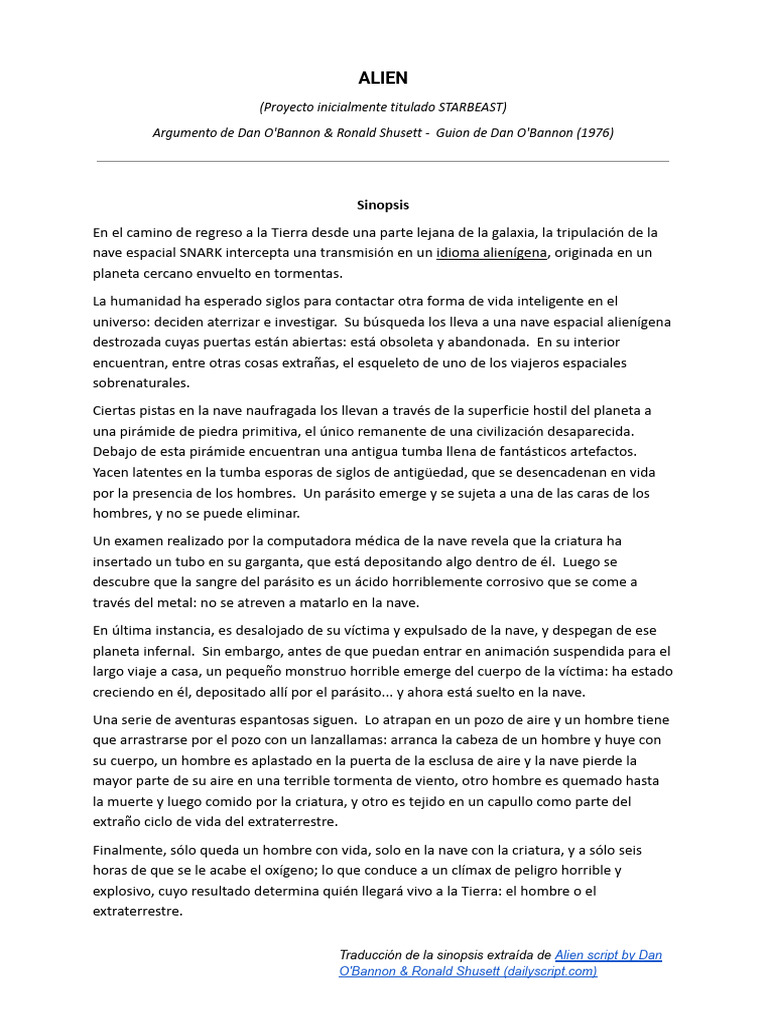 ALIEN

(Proyecto inicialmente titulado STARBEAST)

Argumento de Dan O'Bannon & Ronald Shusett - Guion de Dan O'Bannon (1976)

Sinopsis

En el camino de regreso a la Tierra desde una parte lejana de la galaxia, la tripulación de la nave espacial SNARK intercepta una transmisión en un idioma alienígena, originada en un planeta cercano envuelto en tormentas.

La humanidad ha esperado siglos para contactar otra forma de vida inteligente en el universo: deciden aterrizar e investigar. Su búsqueda los lleva a una nave espacial alienígena destrozada cuyas puertas están abiertas: está obsoleta y abandonada. En su interior encuentran, entre otras cosas extrañas, el esqueleto de uno de los viajeros espaciales sobrenaturales.

Ciertas pistas en la nave naufragada los llevan a través de la superficie hostil del planeta a una pirámide de piedra primitiva, el único remanente de una civilización desaparecida. Debajo de esta pirámide encuentran una antigua tumba llena de fantásticos artefactos. Yacen latentes en la tumba esporas de siglos de antigüedad, que se desencadenan en vida por la presencia de los hombres. Un parásito emerge y se sujeta a una de las caras de los hombres, y no se puede eliminar.

Un examen realizado por la computadora médica de la nave revela que la criatura ha insertado un tubo en su garganta, que está depositando algo dentro de él. Luego se descubre que la sangre del parásito es un ácido horriblemente corrosivo que se come a través del metal: no se atreven a matarlo en la nave.

En última instancia, es desalojado de su víctima y expulsado de la nave, y despegan de ese planeta infernal. Sin embargo, antes de que puedan entrar en animación suspendida para el largo viaje a casa, un pequeño monstruo horrible emerge del cuerpo de la víctima: ha estado creciendo en él, depositado allí por el parásito... y ahora está suelto en la nave.

Una serie de aventuras espantosas siguen. Lo atrapan en un pozo de aire y un hombre tiene que arrastrarse por el pozo con un lanzallamas: arranca la cabeza de un hombre y huye con su cuerpo, un hombre es aplastado en la puerta de la esclusa de aire y la nave pierde la mayor parte de su aire en una terrible tormenta de viento, otro hombre es quemado hasta la muerte y luego comido por la criatura, y otro es tejido en un capullo como parte del extraño ciclo de vida del extraterrestre.

Finalmente, sólo queda un hombre con vida, solo en la nave con la criatura, y a sólo seis horas de que se le acabe el oxígeno; lo que conduce a un clímax de peligro horrible y explosivo, cuyo resultado determina quién llegará vivo a la Tierra: el hombre o el extraterrestre.

Traducción de la sinopsis extraída de Alien script by Dan O'Bannon & Ronald Shusett (dailyscript.com)